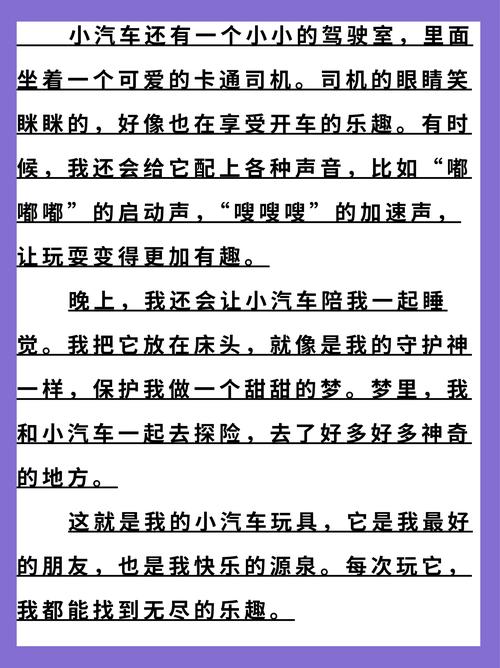 小汽车还有一个小小的驾驶室，里面坐着一个可爱的卡通司机。司机的眼睛笑眯眯的，好像也在享受开车的乐趣。有时候，我还会给它配上各种声音，比如“嘟嘟嘟”的启动声，“嗖嗖嗖”的加速声，让玩耍变得更加有趣。

晚上，我还会让小汽车陪我一起睡觉。我把它放在床头，就像是我的守护神一样，保护我做一个甜甜的梦。梦里，我和小汽车一起去探险，去了好多好多神奇的地方。

这就是我的小汽车玩具，它是我最好的朋友，也是我快乐的源泉。每次玩它，我都能找到无尽的乐趣。